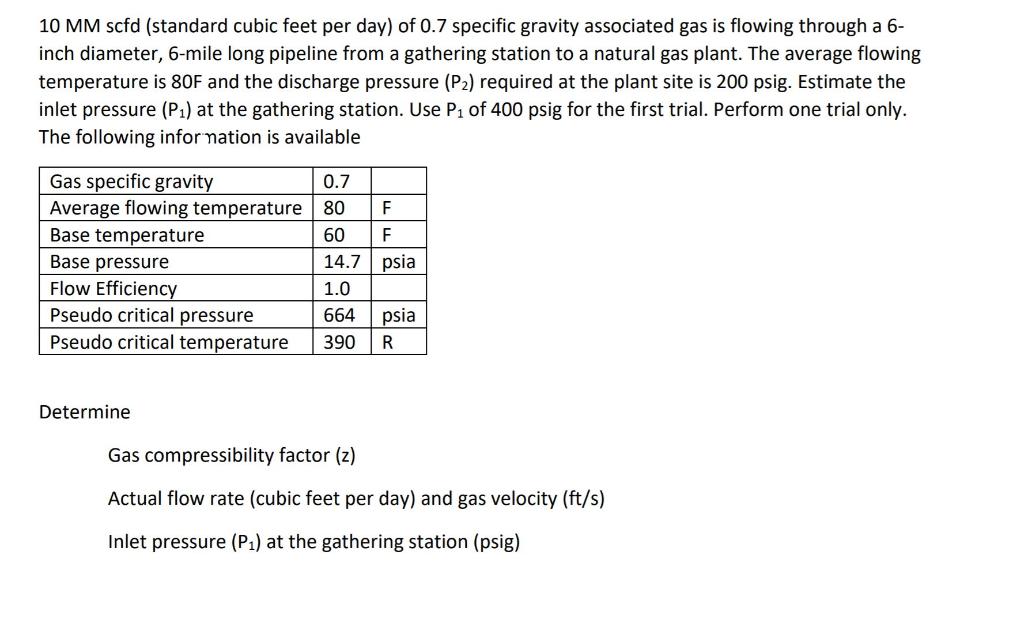 10 MM scfd (standard cubic feet per day) of 0.7 specific gravity associated gas is flowing through a 6-inch diameter, 6-mile long pipeline from a gathering station to a natural gas plant. The average flowing temperature is 80F and the discharge pressure ($P_2$) required at the plant site is 200 psig. Estimate the inlet pressure ($P_1$) at the gathering station. Use $P_1$ of 400 psig for the first trial. Perform one trial only. The following information is available

| Gas specific gravity | 0.7 | |
|---|---|---|
| Average flowing temperature | 80 | F |
| Base temperature | 60 | F |
| Base pressure | 14.7 | psia |
| Flow Efficiency | 1.0 | |
| Pseudo critical pressure | 664 | psia |
| Pseudo critical temperature | 390 | R |

Determine

Gas compressibility factor (z)

Actual flow rate (cubic feet per day) and gas velocity (ft/s)

Inlet pressure ($P_1$) at the gathering station (psig)